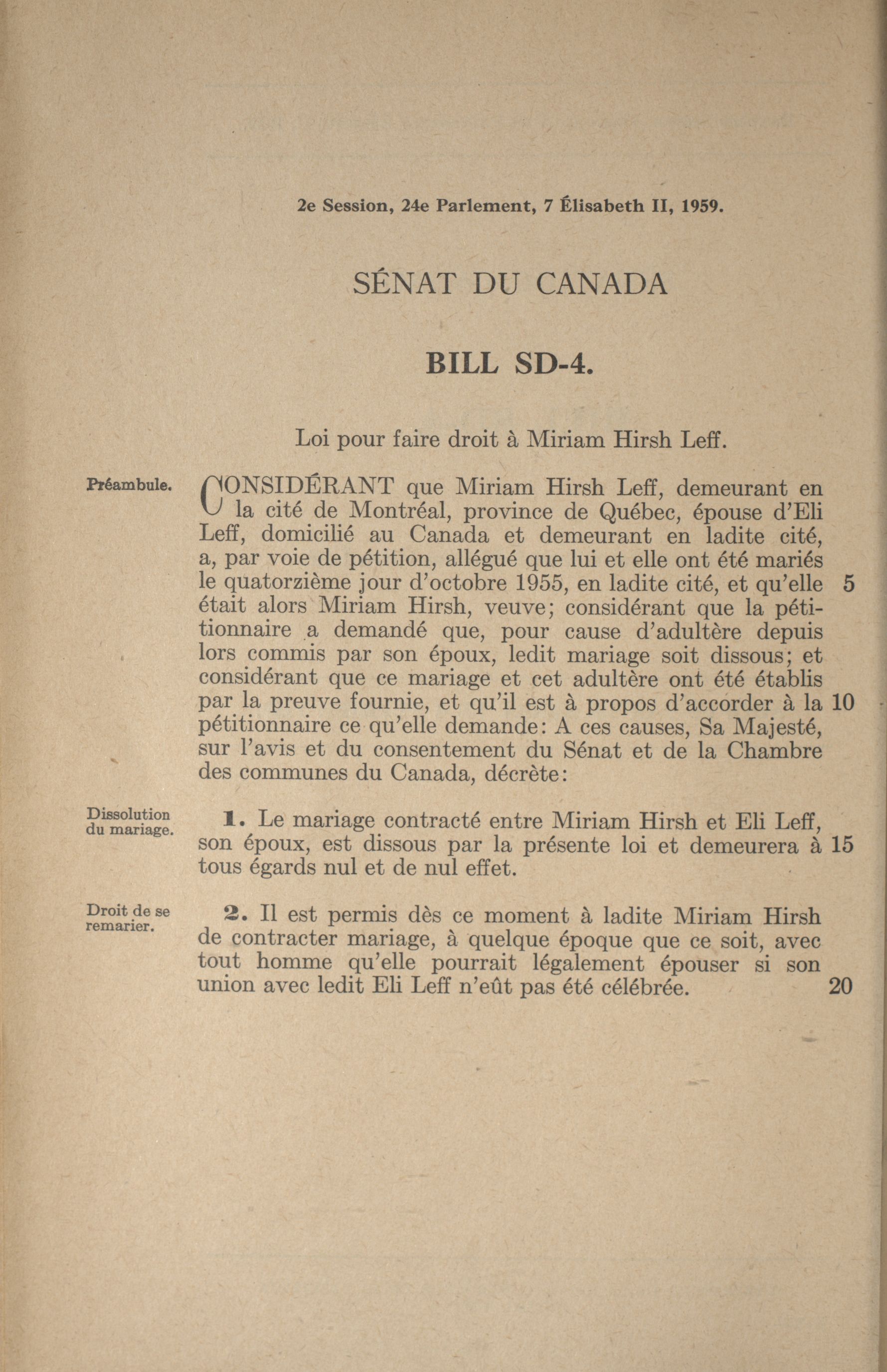 2e Session, 24e Parlement, 7 Élisabeth II, 1959.

SÉNAT DU CANADA

BILL SD-4.

Loi pour faire droit à Miriam Hirsh Leff.

Préambule.

CONSIDÉRANT que Miriam Hirsh Leff, demeurant en la cité de Montréal, province de Québec, épouse d'Eli Leff, domicilié au Canada et demeurant en ladite cité, a, par voie de pétition, allégué que lui et elle ont été mariés le quatorzième jour d'octobre 1955, en ladite cité, et qu'elle 5 était alors Miriam Hirsh, veuve; considérant que la pétitionnaire a demandé que, pour cause d'adultère depuis lors commis par son époux, ledit mariage soit dissous; et considérant que ce mariage et cet adultère ont été établis par la preuve fournie, et qu'il est à propos d'accorder à la 10 pétitionnaire ce qu'elle demande: A ces causes, Sa Majesté, sur l'avis et du consentement du Sénat et de la Chambre des communes du Canada, décrète:

Dissolution du mariage.

1. Le mariage contracté entre Miriam Hirsh et Eli Leff, son époux, est dissous par la présente loi et demeurera à 15 tous égards nul et de nul effet.

Droit de se remarier.

2. Il est permis dès ce moment à ladite Miriam Hirsh de contracter mariage, à quelque époque que ce soit, avec tout homme qu'elle pourrait légalement épouser si son union avec ledit Eli Leff n'eût pas été célébrée. 20